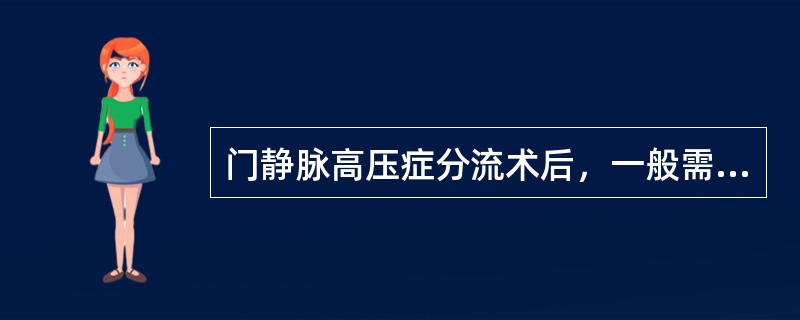 门静脉高压症分流术后，一般需...